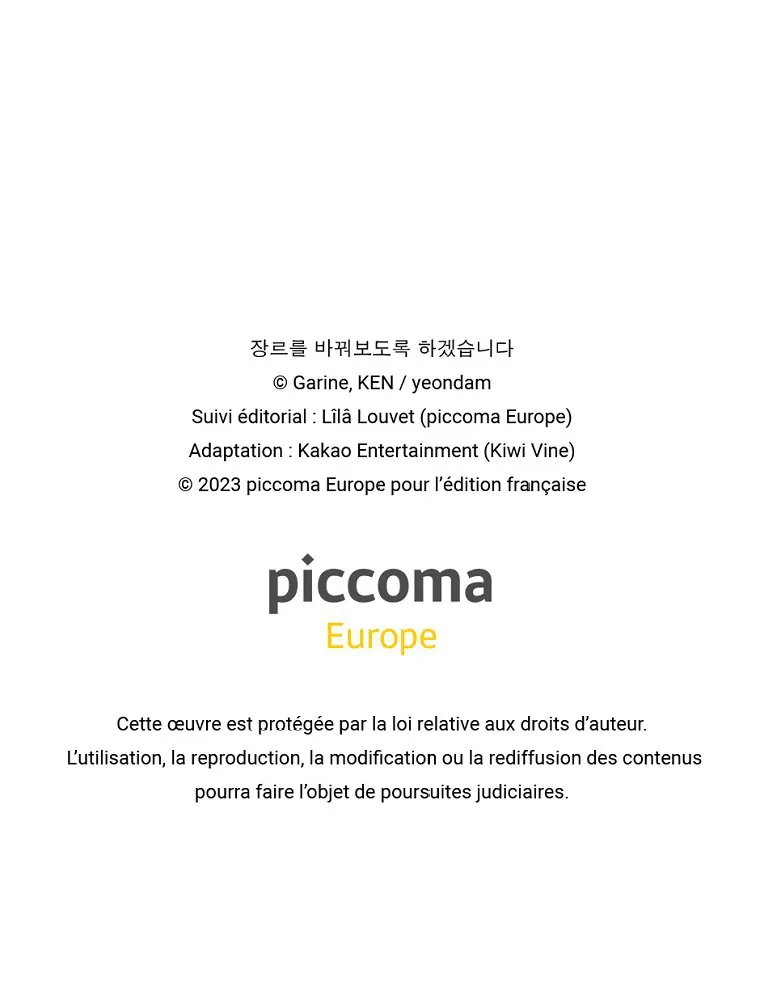 장르를 바꿔보도록 하겠습니다
© Garine, KEN / yeondam
Suivi éditorial : Lîlâ Louvet (piccoma Europe)
Adaptation : Kakao Entertainment (Kiwi Vine)
© 2023 piccoma Europe pour l'édition française

piccoma
Europe

Cette œuvre est protégée par la loi relative aux droits d'auteur.
L'utilisation, la reproduction, la modification ou la rediffusion des contenus pourra faire l'objet de poursuites judiciaires.